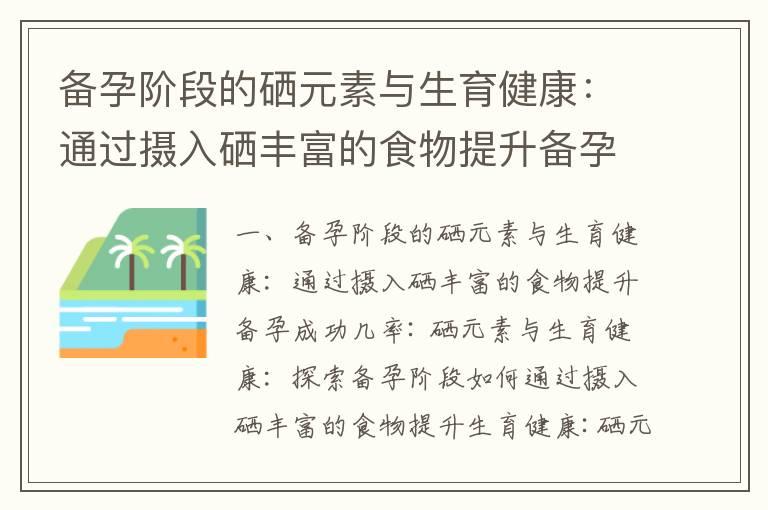 备孕阶段的硒元素与生育健康：通过摄入硒丰富的食物提升备孕

一、备孕阶段的硒元素与生育健康：通过摄入硒丰富的食物提升备孕成功几率：硒元素与生育健康：探索备孕阶段如何通过摄入硒丰富的食物提升生育健康：硒元